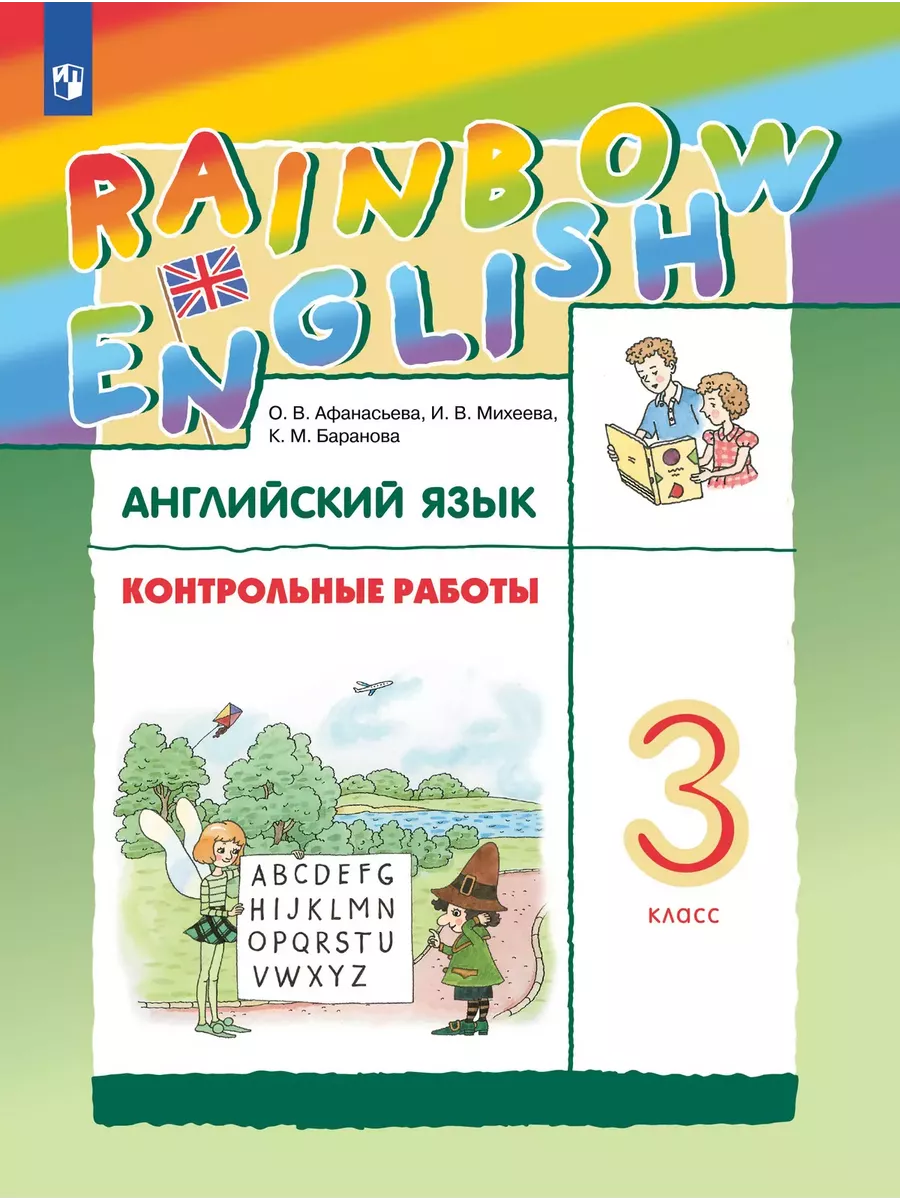 RAINBOW ENGLISH

О. В. Афанасьева, И. В. Михеева, К. М. Баранова

АНГЛИЙСКИЙ ЯЗЫК

КОНТРОЛЬНЫЕ РАБОТЫ

ABCDEFG
HIJKLMN
OPQRSTU
VWXYZ

3
класс